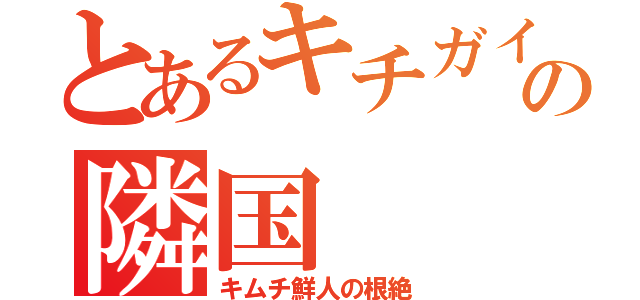 とあるキチガイの
隣国
キムチ鮮人の根絶